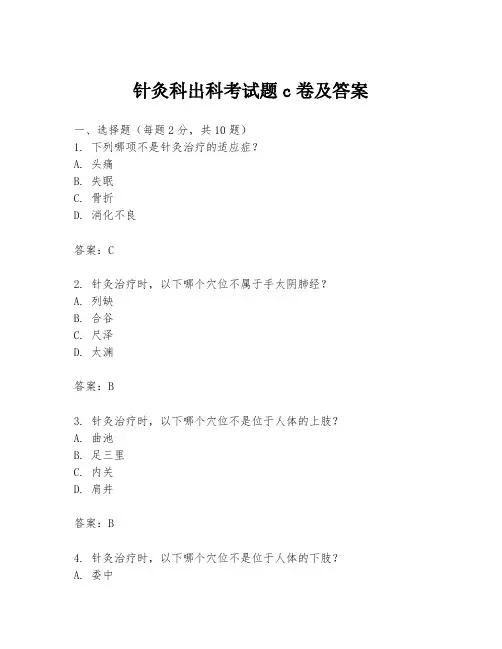 针灸科出科考试题 c 卷及答案

一、选择题（每题 2 分，共 10 题）
1. 下列哪项不是针灸治疗的适应症？
A. 头痛
B. 失眠
C. 骨折
D. 消化不良

答案：C

2. 针灸治疗时，以下哪个穴位不属于手太阴肺经？
A. 列缺
B. 合谷
C. 尺泽
D. 太渊

答案：B

3. 针灸治疗时，以下哪个穴位不是位于人体的上肢？
A. 曲池
B. 足三里
C. 内关
D. 肩井

答案：B

4. 针灸治疗时，以下哪个穴位不是位于人体的下肢？
A. 委中